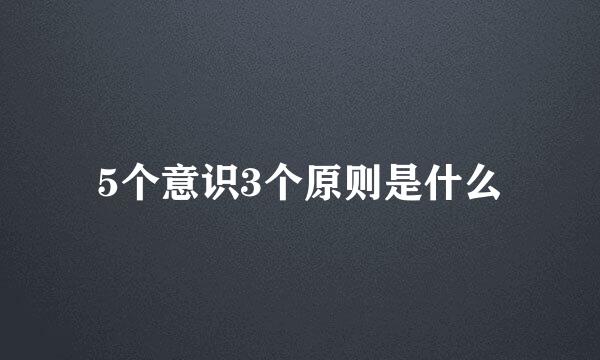 5个意识3个原则是什么